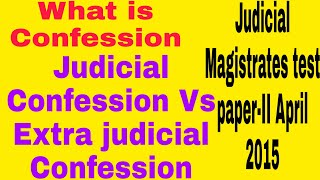 What is Confession

Judicial Confession Vs Extra judicial Confession

Judicial Magistrates test paper-II April 2015